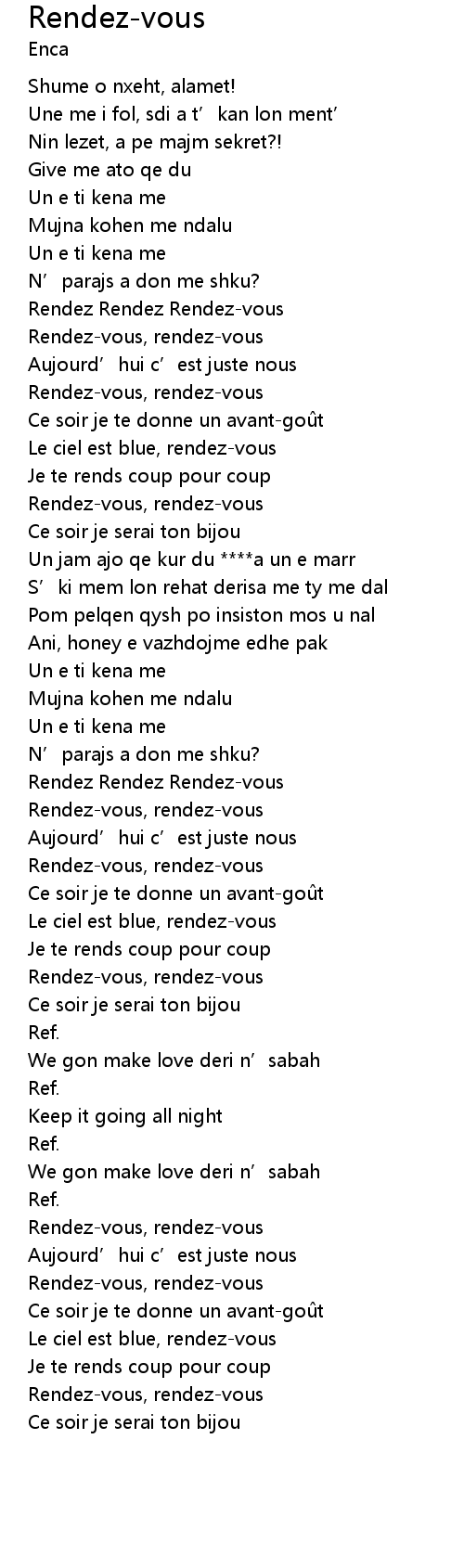 Rendez-vous
Enca

Shume o nxeht, alamet!
Une me i fol, sdi a t’ kan lon ment’
Nin lezet, a pe majm sekret?!
Give me ato qe du
Un e ti kena me
Mujna kohen me ndalu
Un e ti kena me
N’ parajs a don me shku?
Rendez Rendez Rendez-vous
Rendez-vous, rendez-vous
Aujourd’ hui c’ est juste nous
Rendez-vous, rendez-vous
Ce soir je te donne un avant-goût
Le ciel est blue, rendez-vous
Je te rends coup pour coup
Rendez-vous, rendez-vous
Ce soir je serai ton bijou
Un jam ajo qe kur du ****a un e marr
S’ ki mem lon rehat derisa me ty me dal
Pom pelqen qysh po insiston mos u nal
Ani, honey e vazhdojme edhe pak
Un e ti kena me
Mujna kohen me ndalu
Un e ti kena me
N’ parajs a don me shku?
Rendez Rendez Rendez-vous
Rendez-vous, rendez-vous
Aujourd’ hui c’ est juste nous
Rendez-vous, rendez-vous
Ce soir je te donne un avant-goût
Le ciel est blue, rendez-vous
Je te rends coup pour coup
Rendez-vous, rendez-vous
Ce soir je serai ton bijou
Ref.
We gon make love deri n’ sabah
Ref.
Keep it going all night
Ref.
We gon make love deri n’ sabah
Ref.
Rendez-vous, rendez-vous
Aujourd’ hui c’ est juste nous
Rendez-vous, rendez-vous
Ce soir je te donne un avant-goût
Le ciel est blue, rendez-vous
Je te rends coup pour coup
Rendez-vous, rendez-vous
Ce soir je serai ton bijou